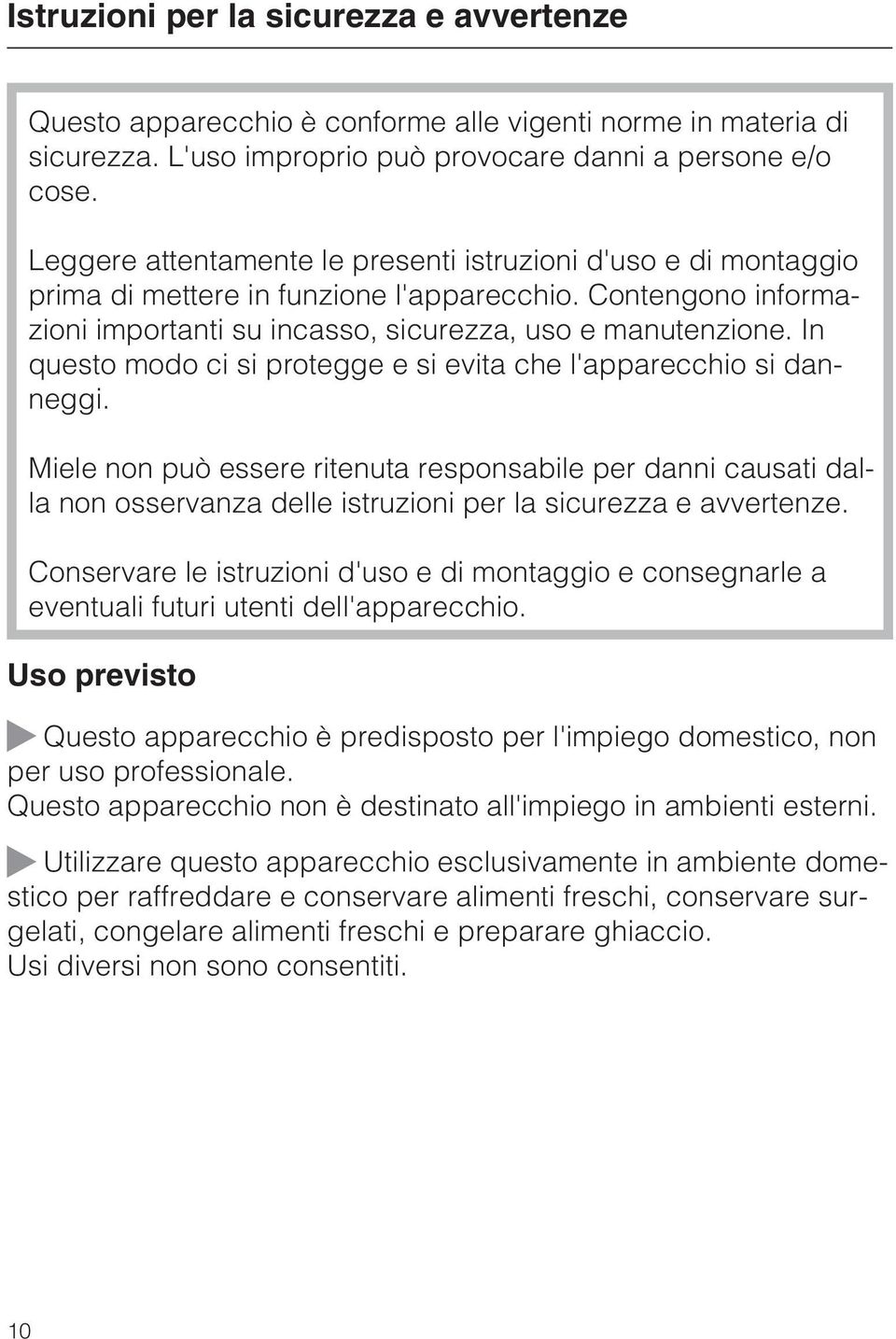 Istruzioni per la sicurezza e avvertenze

Questo apparecchio è conforme alle vigenti norme in materia di sicurezza. L'uso improprio può provocare danni a persone e/o cose.

Leggere attentamente le presenti istruzioni d'uso e di montaggio prima di mettere in funzione l'apparecchio. Contengono informazioni importanti su incasso, sicurezza, uso e manutenzione. In questo modo ci si protegge e si evita che l'apparecchio si danneggi.

Miele non può essere ritenuta responsabile per danni causati dalla non osservanza delle istruzioni per la sicurezza e avvertenze.

Conservare le istruzioni d'uso e di montaggio e consegnarle a eventuali futuri utenti dell'apparecchio.

Uso previsto

Questo apparecchio è predisposto per l'impiego domestico, non per uso professionale.
Questo apparecchio non è destinato all'impiego in ambienti esterni.

Utilizzare questo apparecchio esclusivamente in ambiente domestico per raffreddare e conservare alimenti freschi, conservare surgelati, congelare alimenti freschi e preparare ghiaccio.
Usi diversi non sono consentiti.

10